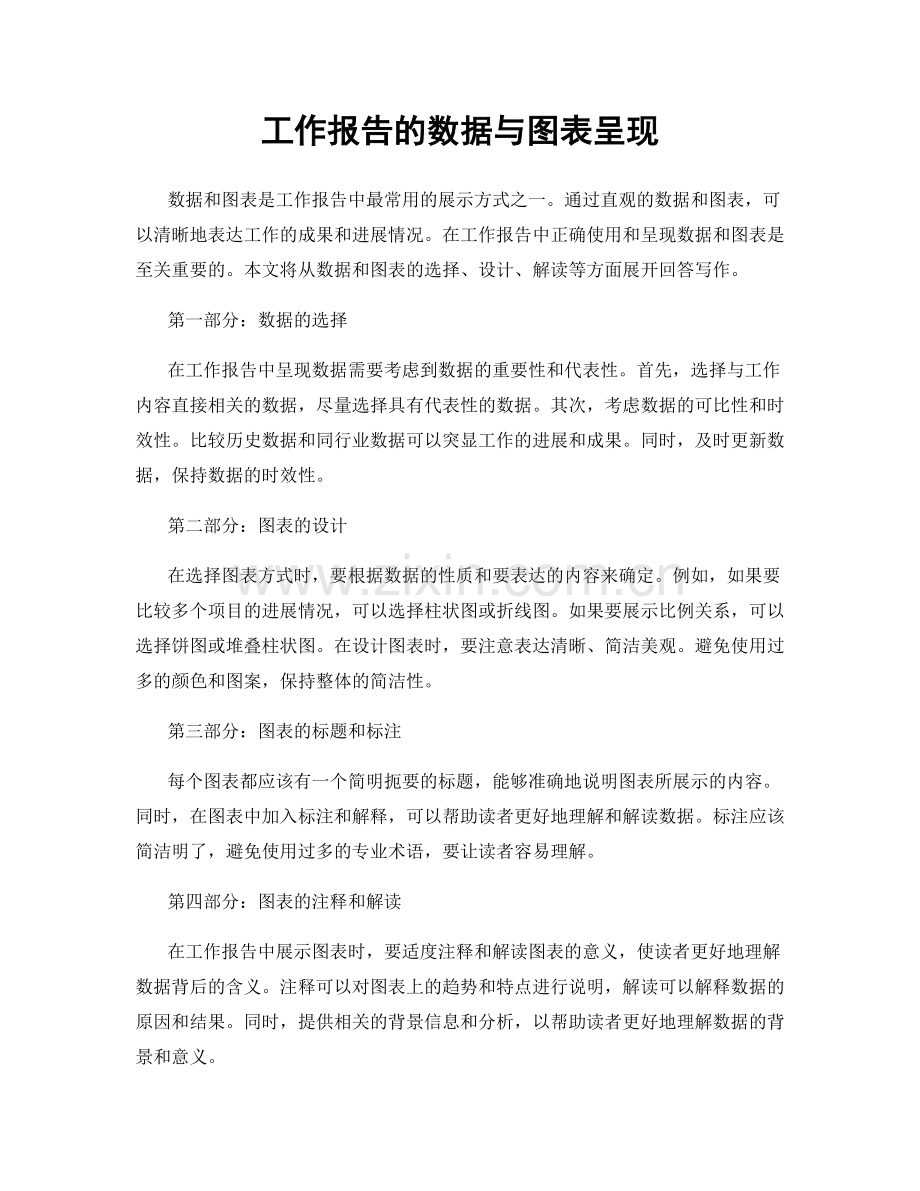 工作报告的数据与图表呈现

数据和图表是工作报告中最常用的展示方式之一。通过直观的数据和图表，可以清晰地表达工作的成果和进展情况。在工作报告中正确使用和呈现数据和图表是至关重要的。本文将从数据和图表的选择、设计、解读等方面展开回答写作。

第一部分：数据的选择

在工作报告中呈现数据需要考虑到数据的重要性和代表性。首先，选择与工作内容直接相关的数据，尽量选择具有代表性的数据。其次，考虑数据的可比性和时效性。比较历史数据和同行业数据可以突显工作的进展和成果。同时，及时更新数据，保持数据的时效性。

第二部分：图表的设计

在选择图表方式时，要根据数据的性质和要表达的内容来确定。例如，如果要比较多个项目的进展情况，可以选择柱状图或折线图。如果要展示比例关系，可以选择饼图或堆叠柱状图。在设计图表时，要注意表达清晰、简洁美观。避免使用过多的颜色和图案，保持整体的简洁性。

第三部分：图表的标题和标注

每个图表都应该有一个简明扼要的标题，能够准确地说明图表所展示的内容。同时，在图表中加入标注和解释，可以帮助读者更好地理解和解读数据。标注应该简洁明了，避免使用过多的专业术语，要让读者容易理解。

第四部分：图表的注释和解读

在工作报告中展示图表时，要适度注释和解读图表的意义，使读者更好地理解数据背后的含义。注释可以对图表上的趋势和特点进行说明，解读可以解释数据的原因和结果。同时，提供相关的背景信息和分析，以帮助读者更好地理解数据的背景和意义。

www.zixin.com.cn